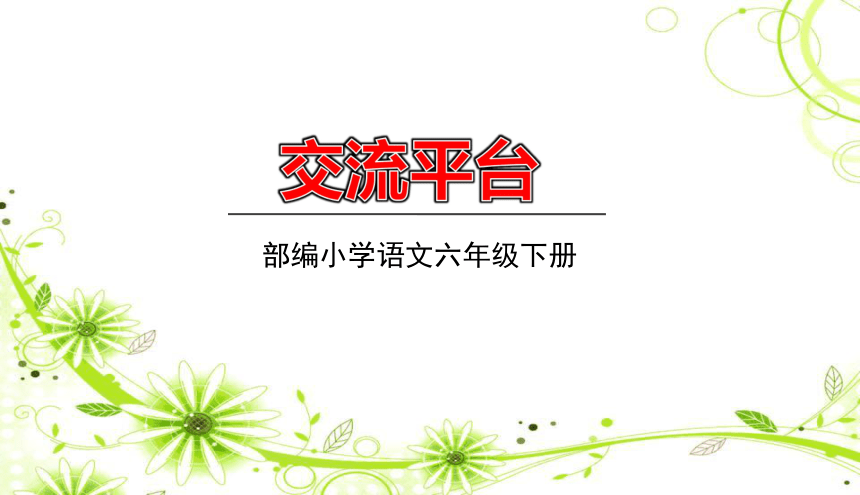 交流平台

部编小学语文六年级下册